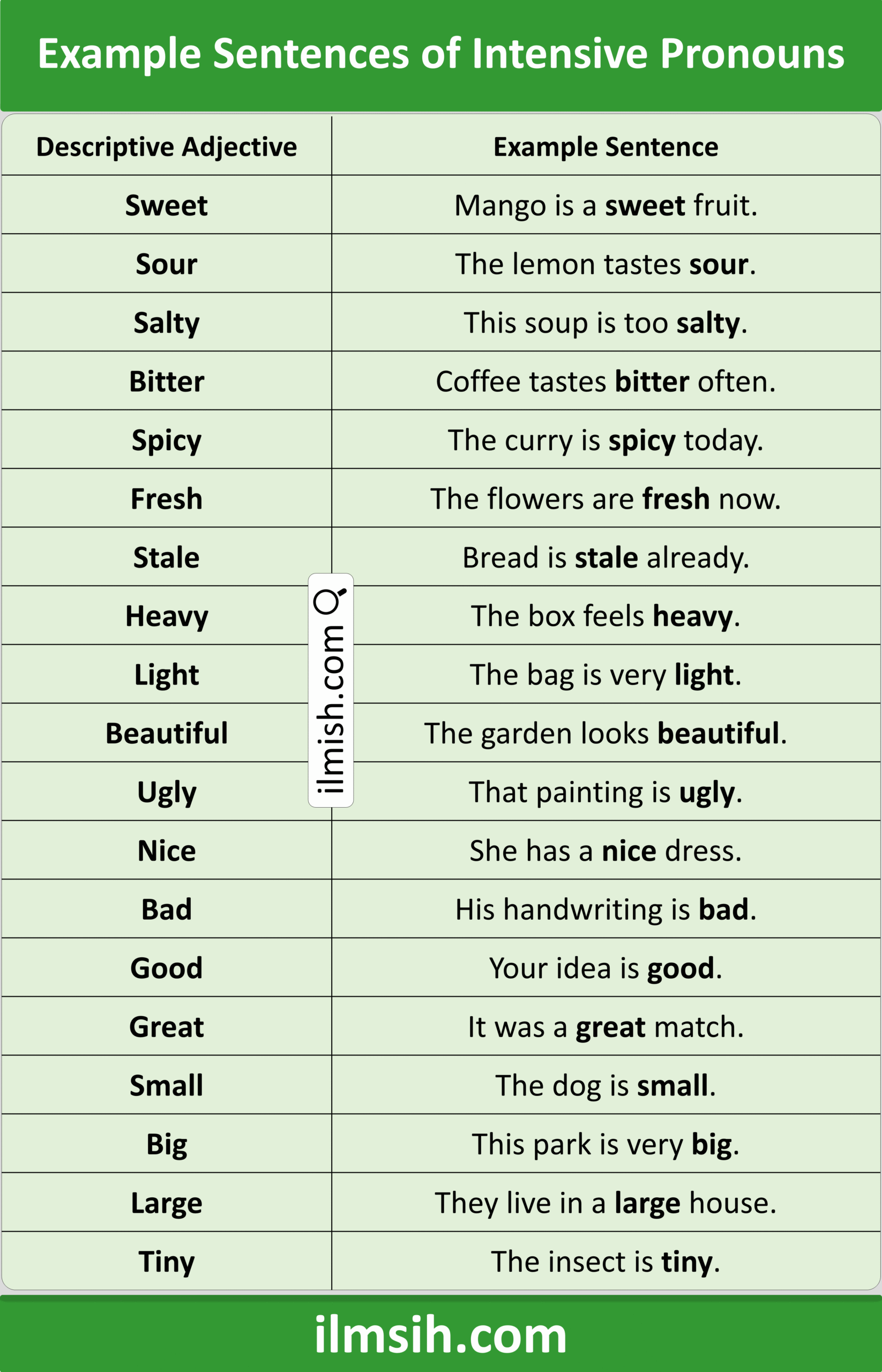 Example Sentences of Intensive Pronouns

| Descriptive Adjective | Example Sentence |
|---|---|
| **Sweet** | Mango is a **sweet** fruit. |
| **Sour** | The lemon tastes **sour**. |
| **Salty** | This soup is too **salty**. |
| **Bitter** | Coffee tastes **bitter** often. |
| **Spicy** | The curry is **spicy** today. |
| **Fresh** | The flowers are **fresh** now. |
| **Stale** | Bread is **stale** already. |
| **Heavy** | The box feels **heavy**. |
| **Light** | The bag is very **light**. |
| **Beautiful** | The garden looks **beautiful**. |
| **Ugly** | That painting is **ugly**. |
| **Nice** | She has a **nice** dress. |
| **Bad** | His handwriting is **bad**. |
| **Good** | Your idea is **good**. |
| **Great** | It was a **great** match. |
| **Small** | The dog is **small**. |
| **Big** | This park is very **big**. |
| **Large** | They live in a **large** house. |
| **Tiny** | The insect is **tiny**. |

ilmish.com

ilmsih.com